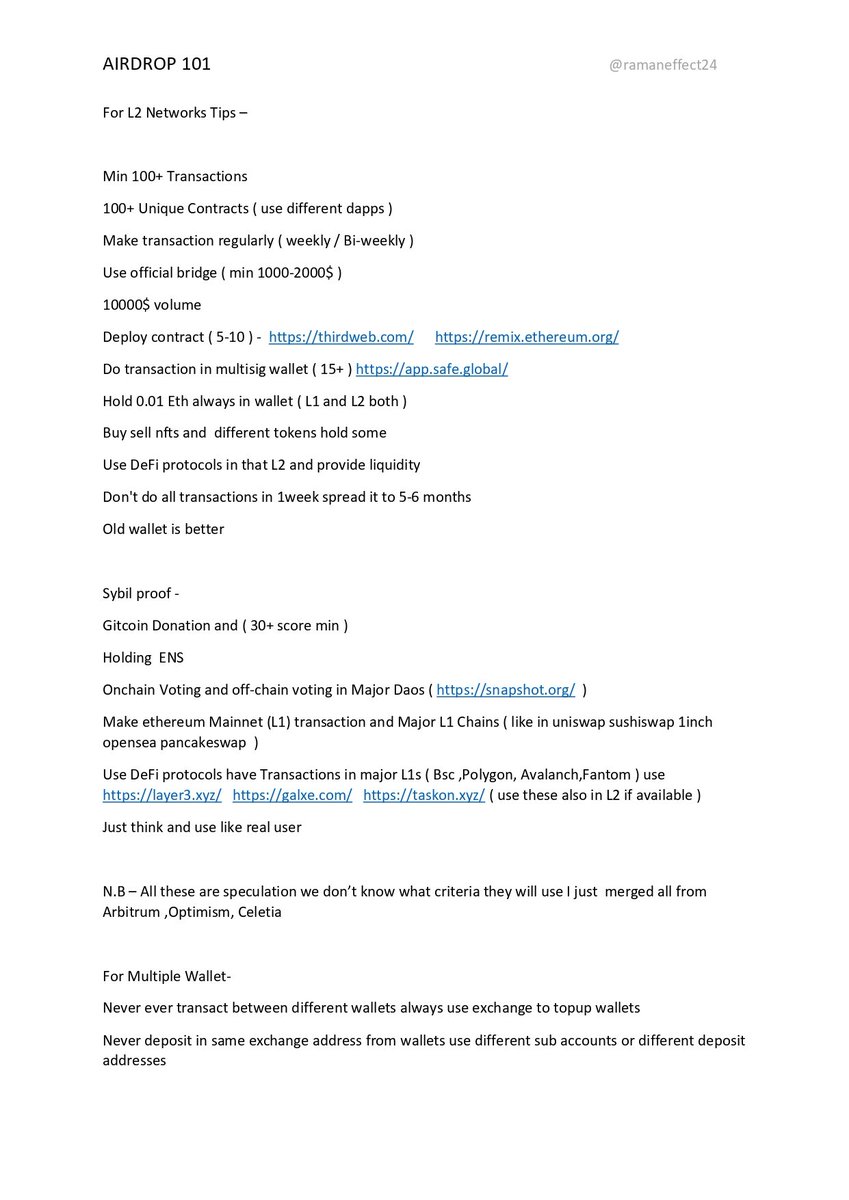 AIRDROP 101

@ramaneffect24

For L2 Networks Tips –

Min 100+ Transactions

100+ Unique Contracts ( use different dapps )

Make transaction regularly ( weekly / Bi-weekly )

Use official bridge ( min 1000-2000$ )

10000$ volume

Deploy contract ( 5-10 ) - https://thirdweb.com/ https://remix.ethereum.org/

Do transaction in multisig wallet ( 15+ ) https://app.safe.global/

Hold 0.01 Eth always in wallet ( L1 and L2 both )

Buy sell nfts and different tokens hold some

Use DeFi protocols in that L2 and provide liquidity

Don't do all transactions in 1week spread it to 5-6 months

Old wallet is better

Sybil proof -

Gitcoin Donation and ( 30+ score min )

Holding ENS

Onchain Voting and off-chain voting in Major Daos ( https://snapshot.org/ )

Make ethereum Mainnet (L1) transaction and Major L1 Chains ( like in uniswap sushiswap 1inch opensea pancakeswap )

Use DeFi protocols have Transactions in major L1s ( Bsc ,Polygon, Avalanch,Fantom ) use https://layer3.xyz/ https://galxe.com/ https://taskon.xyz/ ( use these also in L2 if available )

Just think and use like real user

N.B – All these are speculation we don't know what criteria they will use I just merged all from Arbitrum ,Optimism, Celetia

For Multiple Wallet-

Never ever transact between different wallets always use exchange to topup wallets

Never deposit in same exchange address from wallets use different sub accounts or different deposit addresses